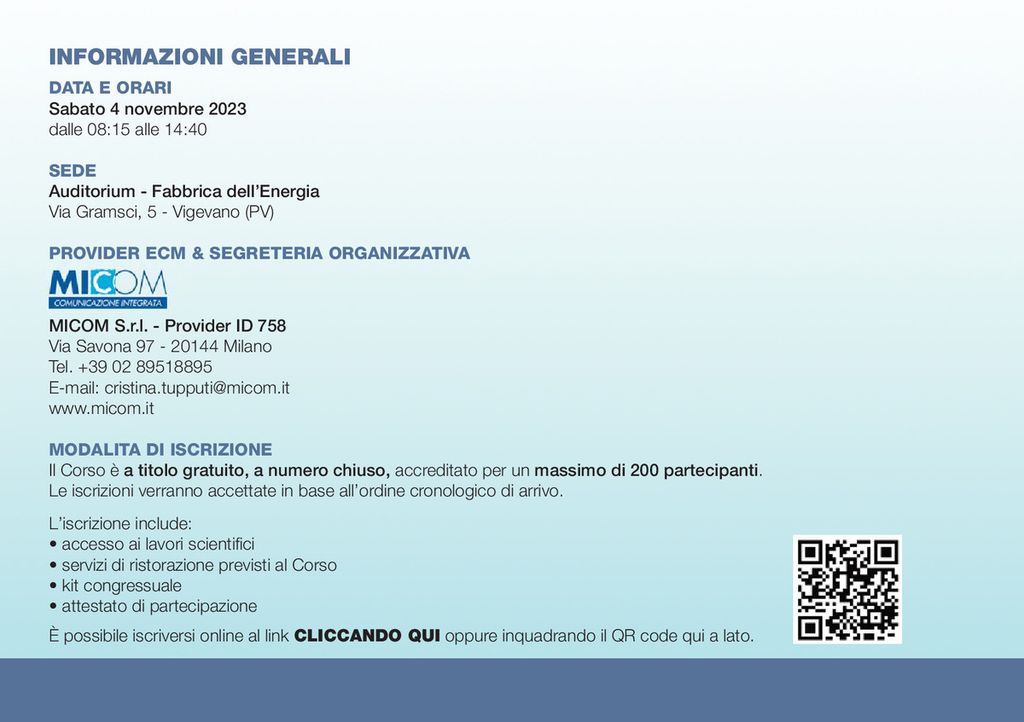 INFORMAZIONI GENERALI

DATA E ORARI
Sabato 4 novembre 2023
dalle 08:15 alle 14:40

SEDE
Auditorium - Fabbrica dell'Energia
Via Gramsci, 5 - Vigevano (PV)

PROVIDER ECM & SEGRETERIA ORGANIZZATIVA

MICOM
COMUNICAZIONE INTEGRATA

MICOM S.r.l. - Provider ID 758
Via Savona 97 - 20144 Milano
Tel. +39 02 89518895
E-mail: cristina.tupputi@micom.it
www.micom.it

MODALITA DI ISCRIZIONE
Il Corso è a titolo gratuito, a numero chiuso, accreditato per un massimo di 200 partecipanti.
Le iscrizioni verranno accettate in base all'ordine cronologico di arrivo.

L'iscrizione include:
• accesso ai lavori scientifici
• servizi di ristorazione previsti al Corso
• kit congressuale
• attestato di partecipazione

È possibile iscriversi online al link CLICCANDO QUI oppure inquadrando il QR code qui a lato.